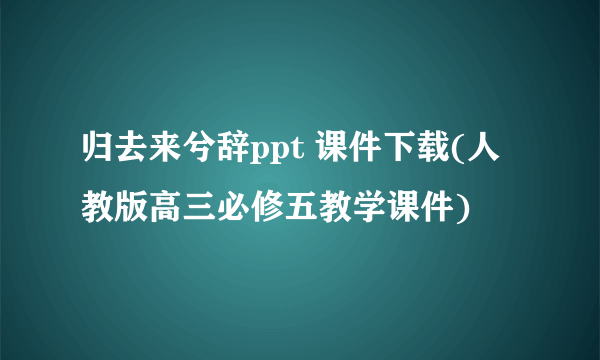 归去来兮辞ppt 课件下载(人教版高三必修五教学课件)